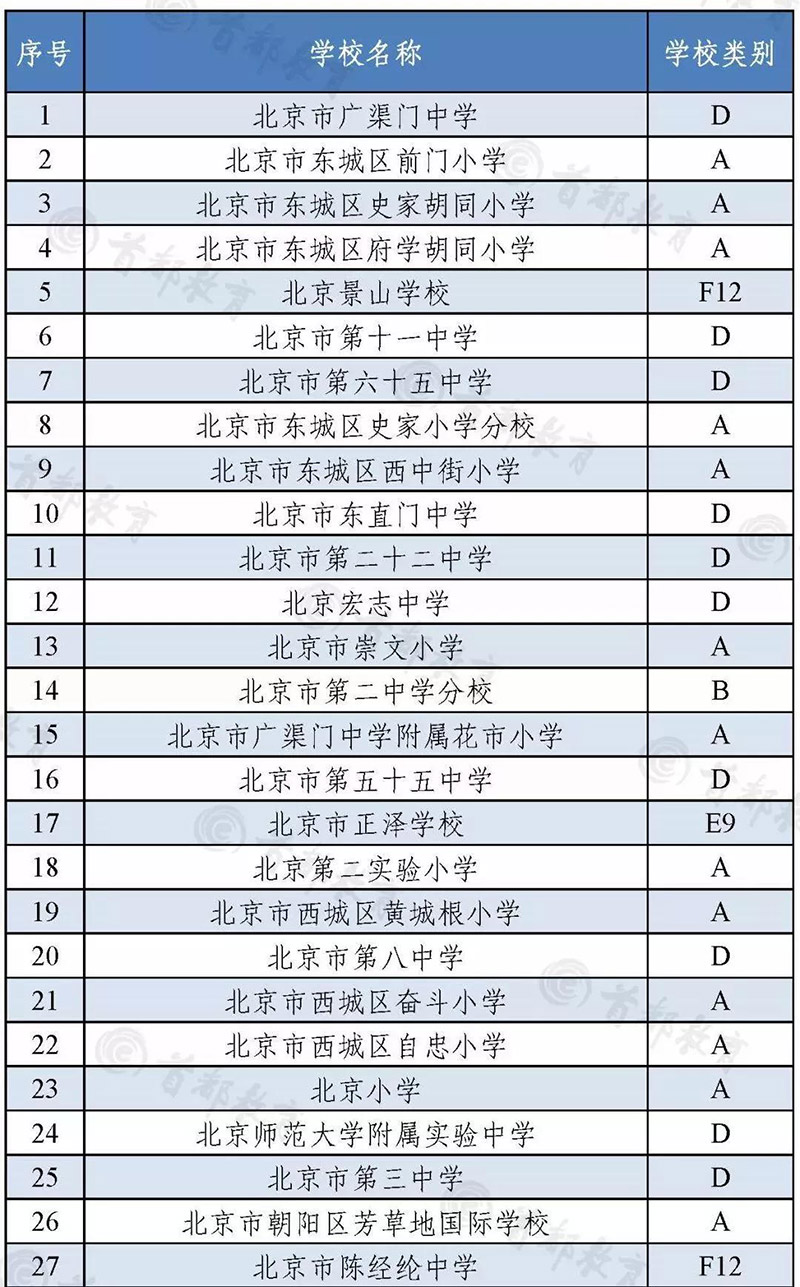 | 序号 | 学校名称 | 学校类别 |
|---|---|---|
| 1 | 北京市广渠门中学 | D |
| 2 | 北京市东城区前门小学 | A |
| 3 | 北京市东城区史家胡同小学 | A |
| 4 | 北京市东城区府学胡同小学 | A |
| 5 | 北京景山学校 | F12 |
| 6 | 北京市第十一中学 | D |
| 7 | 北京市第六十五中学 | D |
| 8 | 北京市东城区史家小学分校 | A |
| 9 | 北京市东城区西中街小学 | A |
| 10 | 北京市东直门中学 | D |
| 11 | 北京市第二十二中学 | D |
| 12 | 北京宏志中学 | D |
| 13 | 北京市崇文小学 | A |
| 14 | 北京市第二中学分校 | B |
| 15 | 北京市广渠门中学附属花市小学 | A |
| 16 | 北京市第五十五中学 | D |
| 17 | 北京市正泽学校 | E9 |
| 18 | 北京第二实验小学 | A |
| 19 | 北京市西城区黄城根小学 | A |
| 20 | 北京市第八中学 | D |
| 21 | 北京市西城区奋斗小学 | A |
| 22 | 北京市西城区自忠小学 | A |
| 23 | 北京小学 | A |
| 24 | 北京师范大学附属实验中学 | D |
| 25 | 北京市第三中学 | D |
| 26 | 北京市朝阳区芳草地国际学校 | A |
| 27 | 北京市陈经纶中学 | F12 |

首都教育